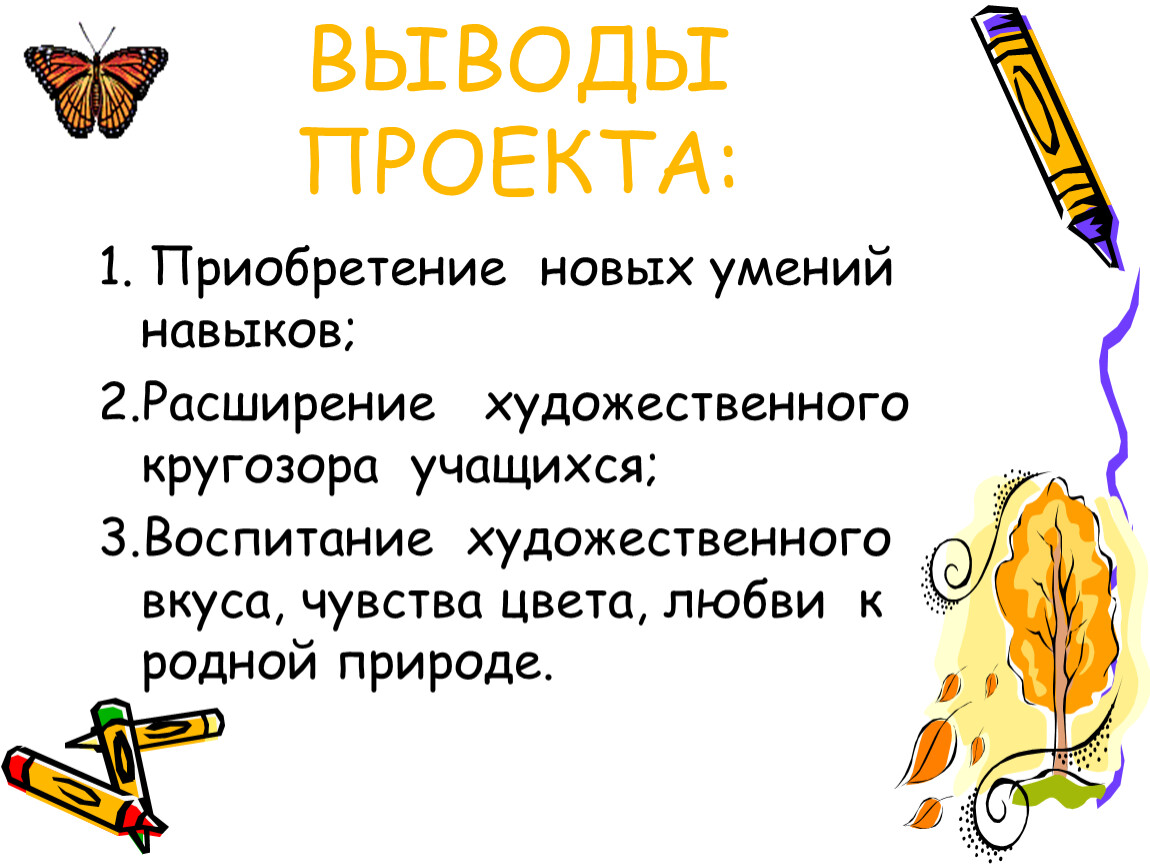 ВЫВОДЫ ПРОЕКТА:

1. Приобретение новых умений навыков;

2.Расширение художественного кругозора учащихся;

3.Воспитание художественного вкуса, чувства цвета, любви к родной природе.